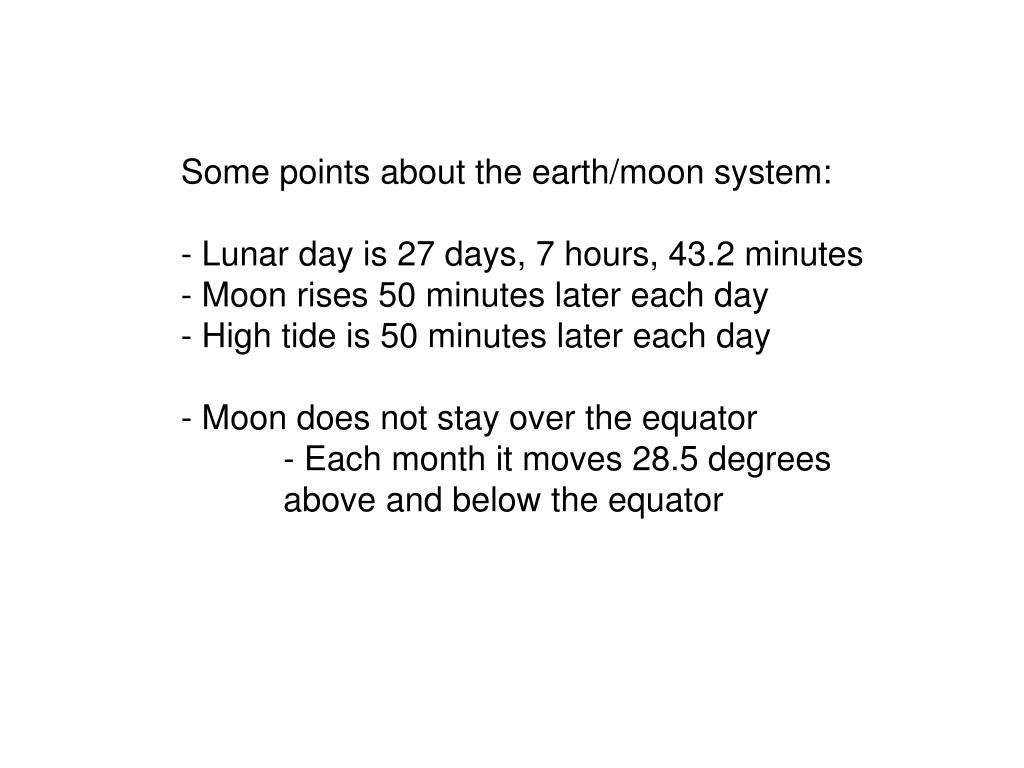 Some points about the earth/moon system:

- Lunar day is 27 days, 7 hours, 43.2 minutes
- Moon rises 50 minutes later each day
- High tide is 50 minutes later each day

- Moon does not stay over the equator
- Each month it moves 28.5 degrees above and below the equator